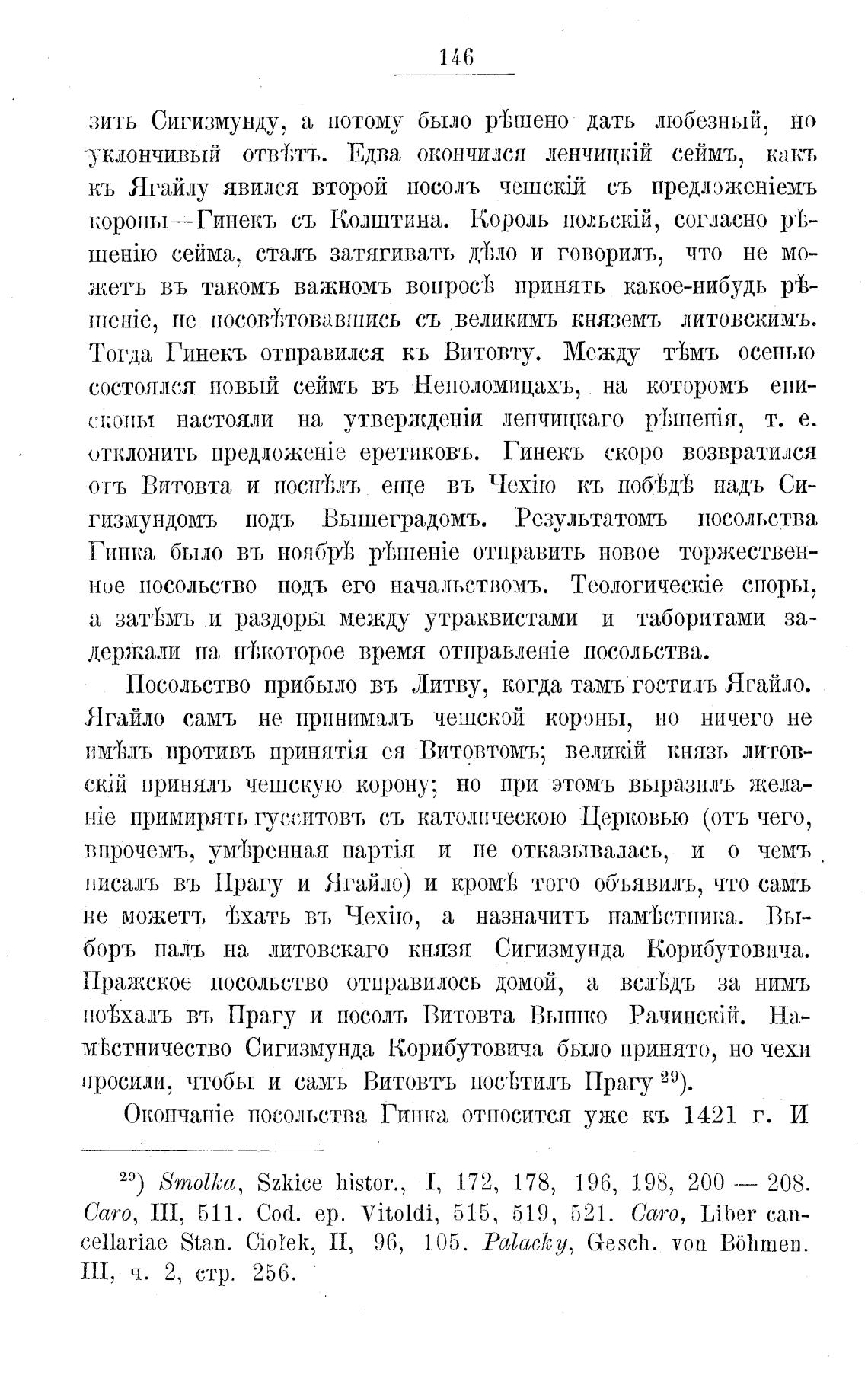 146

зить Сигизмунду, а потому было рѣшено дать любезный, но уклончивый отвѣтъ. Едва окончился ленчицкій сеймъ, какъ къ Ягайлу явился второй посолъ чешскій съ предложеніемъ короны—Гинекъ съ Колштина. Король польскій, согласно рѣшенію сейма, сталъ затягивать дѣло и говорилъ, что не можетъ въ такомъ важномъ вопросѣ принять какое-нибудь рѣшеніе, не посовѣтовавшись съ великимъ княземъ литовскимъ. Тогда Гинекъ отправился къ Витовту. Между тѣмъ осенью состоялся новый сеймъ въ Неполомицахъ, на которомъ епископы настояли на утвержденіи ленчицкаго рѣшенія, т. е. отклонить предложеніе еретиковъ. Гинекъ скоро возвратился отъ Витовта и поспѣлъ еще въ Чехію къ побѣдѣ надъ Сигизмундомъ подъ Вышеградомъ. Результатомъ посольства Гинка было въ ноябрѣ рѣшеніе отправить новое торжественное посольство подъ его начальствомъ. Теологическіе споры, а затѣмъ и раздоры между утраквистами и таборитами задержали на нѣкоторое время отправленіе посольства.

Посольство прибыло въ Литву, когда тамъ гостилъ Ягайло. Ягайло самъ не принималъ чешской короны, но ничего не имѣлъ противъ принятія ея Витовтомъ; великій князь литовскій принялъ чешскую корону; но при этомъ выразилъ желаніе примирять гусситовъ съ католическою Церковью (отъ чего, впрочемъ, умѣренная партія и не отказывалась, и о чемъ писалъ въ Прагу и Ягайло) и кромѣ того объявилъ, что самъ не можетъ ѣхать въ Чехію, а назначитъ намѣстника. Выборъ палъ на литовскаго князя Сигизмунда Корибутовича. Пражское посольство отправилось домой, а вслѣдъ за нимъ поѣхалъ въ Прагу и посолъ Витовта Вышко Рачинскій. Намѣстничество Сигизмунда Корибутовича было принято, но чехи просили, чтобы и самъ Витовтъ посѣтилъ Прагу $^{29}$).

Окончаніе посольства Гинка относится уже къ 1421 г. И

$^{29}$) Smolka, Szkice histor., I, 172, 178, 196, 198, 200 — 208. Caro, III, 511. Cod. ep. Vitoldi, 515, 519, 521. Caro, Liber cancellariae Stan. Ciołek, II, 96, 105. Palacky, Gesch. von Böhmen. III, ч. 2, стр. 256.